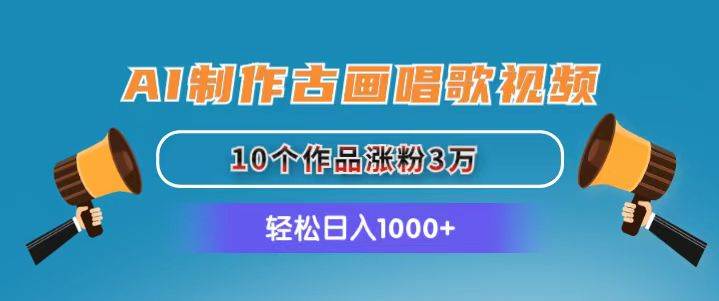 AI制作古画唱歌视频

10个作品涨粉3万

轻松日入1000+